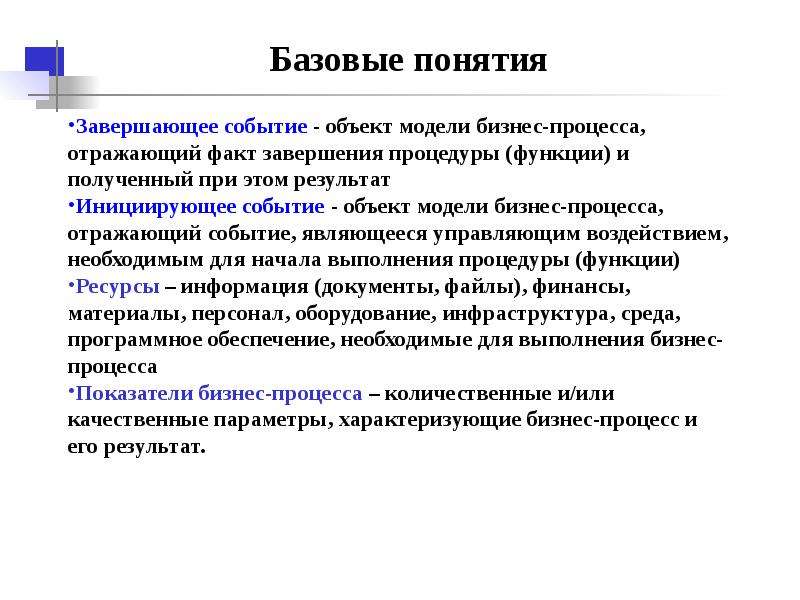 Базовые понятия

•Завершающее событие - объект модели бизнес-процесса, отражающий факт завершения процедуры (функции) и полученный при этом результат

•Инициирующее событие - объект модели бизнес-процесса, отражающий событие, являющееся управляющим воздействием, необходимым для начала выполнения процедуры (функции)

•Ресурсы – информация (документы, файлы), финансы, материалы, персонал, оборудование, инфраструктура, среда, программное обеспечение, необходимые для выполнения бизнес-процесса

•Показатели бизнес-процесса – количественные и/или качественные параметры, характеризующие бизнес-процесс и его результат.